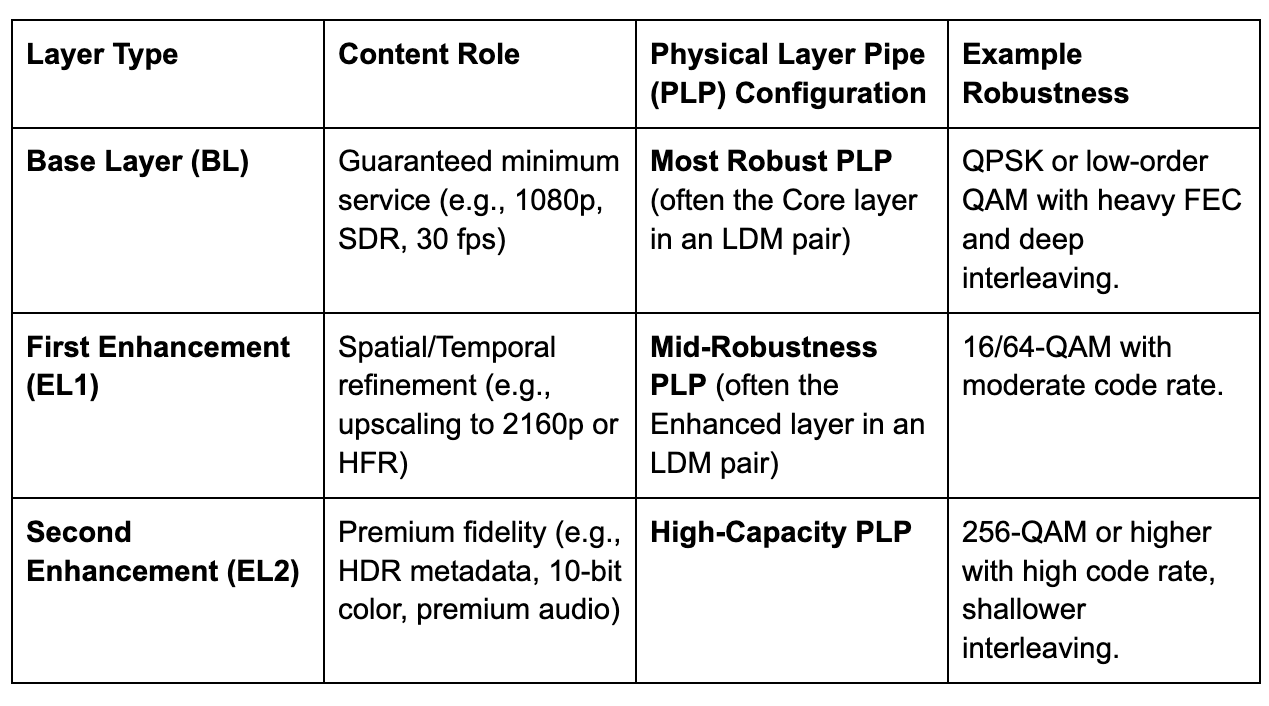 | Layer Type | Content Role | Physical Layer Pipe (PLP) Configuration | Example Robustness |
|---|---|---|---|
| Base Layer (BL) | Guaranteed minimum service (e.g., 1080p, SDR, 30 fps) | Most Robust PLP (often the Core layer in an LDM pair) | QPSK or low-order QAM with heavy FEC and deep interleaving. |
| First Enhancement (EL1) | Spatial/Temporal refinement (e.g., upscaling to 2160p or HFR) | Mid-Robustness PLP (often the Enhanced layer in an LDM pair) | 16/64-QAM with moderate code rate. |
| Second Enhancement (EL2) | Premium fidelity (e.g., HDR metadata, 10-bit color, premium audio) | High-Capacity PLP | 256-QAM or higher with high code rate, shallower interleaving. |